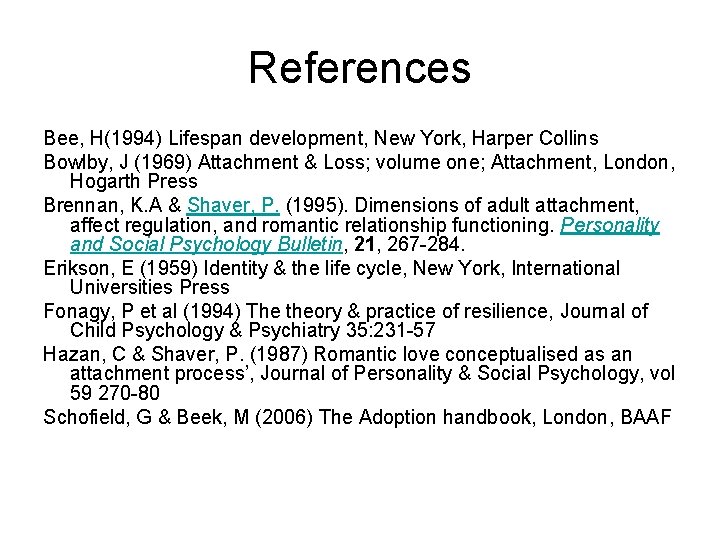 References

Bee, H(1994) Lifespan development, New York, Harper Collins

Bowlby, J (1969) Attachment & Loss; volume one; Attachment, London, Hogarth Press

Brennan, K.A & Shaver, P. (1995). Dimensions of adult attachment, affect regulation, and romantic relationship functioning. Personality and Social Psychology Bulletin, 21, 267-284.

Erikson, E (1959) Identity & the life cycle, New York, International Universities Press

Fonagy, P et al (1994) The theory & practice of resilience, Journal of Child Psychology & Psychiatry 35:231-57

Hazan, C & Shaver, P. (1987) Romantic love conceptualised as an attachment process', Journal of Personality & Social Psychology, vol 59 270-80

Schofield, G & Beek, M (2006) The Adoption handbook, London, BAAF